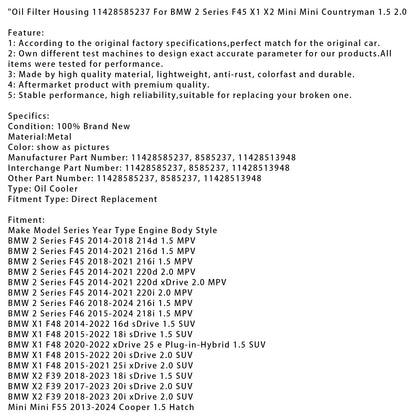 "Oil Filter Housing 11428585237 For BMW 2 Series F45 X1 X2 Mini Mini Countryman 1.5 2.0

Feature:
1: According to the original factory specifications,perfect match for the original car.
2: Own different test machines to design exact accurate parameter for our products.All items were tested for performance.
3: Made by high quality material, lightweight, anti-rust, colorfast and durable.
4: Aftermarket product with premium quality.
5: Stable performance, high reliability,suitable for replacing your broken one.

Specifics:
Condition: 100% Brand New
Material:Metal
Color: show as pictures
Manufacturer Part Number: 11428585237, 8585237, 11428513948
Interchange Part Number: 11428585237, 8585237, 11428513948
Other Part Number: 11428585237, 8585237, 11428513948
Type: Oil Cooler
Fitment Type: Direct Replacement

Fitment:
Make Model Series Year Type Engine Body Style
BMW 2 Series F45 2014-2018 214d 1.5 MPV
BMW 2 Series F45 2014-2021 216d 1.5 MPV
BMW 2 Series F45 2018-2021 216i 1.5 MPV
BMW 2 Series F45 2014-2021 220d 2.0 MPV
BMW 2 Series F45 2014-2021 220d xDrive 2.0 MPV
BMW 2 Series F45 2014-2021 220i 2.0 MPV
BMW 2 Series F46 2018-2024 216i 1.5 MPV
BMW 2 Series F46 2015-2024 218i 1.5 MPV
BMW X1 F48 2014-2022 16d sDrive 1.5 SUV
BMW X1 F48 2015-2022 18i sDrive 1.5 SUV
BMW X1 F48 2020-2022 xDrive 25 e Plug-in-Hybrid 1.5 SUV
BMW X1 F48 2015-2022 20i sDrive 2.0 SUV
BMW X1 F48 2015-2021 25i xDrive 2.0 SUV
BMW X2 F39 2018-2023 18i sDrive 1.5 SUV
BMW X2 F39 2017-2023 20i sDrive 2.0 SUV
BMW X2 F39 2018-2023 20i xDrive 2.0 SUV
Mini Mini F55 2013-2024 Cooper 1.5 Hatch